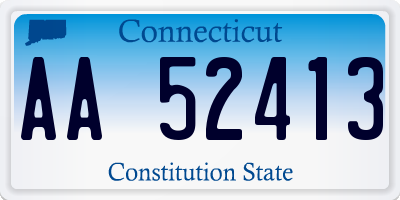 Connecticut

AA 52413

Constitution State